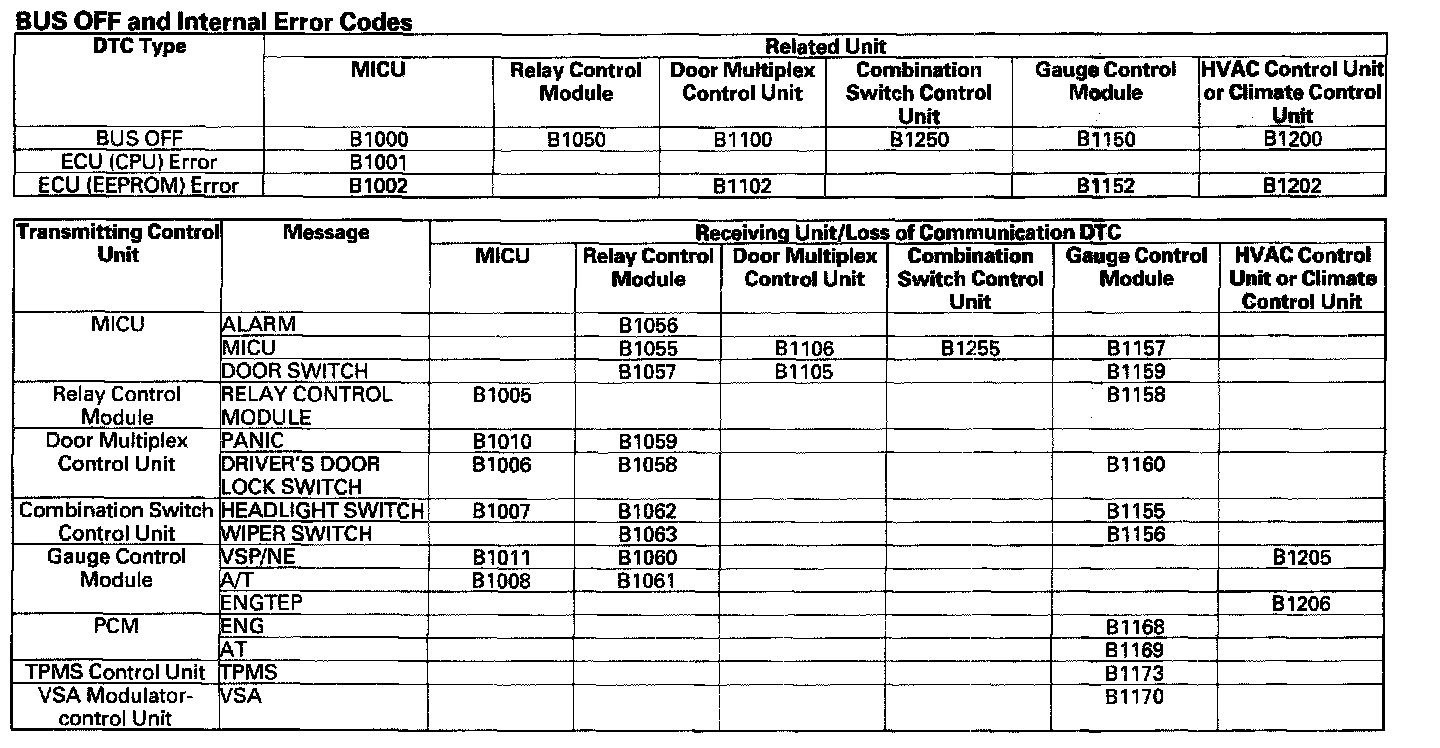 BUS OFF and Internal Error Codes

| DTC Type | Related Unit | | | | | |
|---|---|---|---|---|---|---|
| | MICU | Relay Control Module | Door Multiplex Control Unit | Combination Switch Control Unit | Gauge Control Module | HVAC Control Unit or Climate Control Unit |
| BUS OFF | B1000 | B1050 | B1100 | B1250 | B1150 | B1200 |
| ECU (CPU) Error | B1001 | | | | | |
| ECU (EEPROM) Error | B1002 | | B1102 | | B1152 | B1202 |

| Transmitting Control Unit | Message | Receiving Unit/Loss of Communication DTC | | | | | |
|---|---|---|---|---|---|---|---|
| | | MICU | Relay Control Module | Door Multiplex Control Unit | Combination Switch Control Unit | Gauge Control Module | HVAC Control Unit or Climate Control Unit |
| MICU | ALARM | | B1056 | | | | |
| | MICU | | B1055 | B1106 | B1255 | B1157 | |
| | DOOR SWITCH | | B1057 | B1105 | | B1159 | |
| Relay Control Module | RELAY CONTROL MODULE | B1005 | | | | B1158 | |
| Door Multiplex Control Unit | PANIC | B1010 | B1059 | | | | |
| | DRIVER'S DOOR LOCK SWITCH | B1006 | B1058 | | | B1160 | |
| Combination Switch Control Unit | HEADLIGHT SWITCH | B1007 | B1062 | | | B1155 | |
| | WIPER SWITCH | | B1063 | | | B1156 | |
| Gauge Control Module | VSP/NE | B1011 | B1060 | | | | B1205 |
| | A/T | B1008 | B1061 | | | | |
| | ENGTEP | | | | | | B1206 |
| PCM | ENG | | | | | B1168 | |
| | AT | | | | | B1169 | |
| TPMS Control Unit | TPMS | | | | | B1173 | |
| VSA Modulator-control Unit | VSA | | | | | B1170 | |